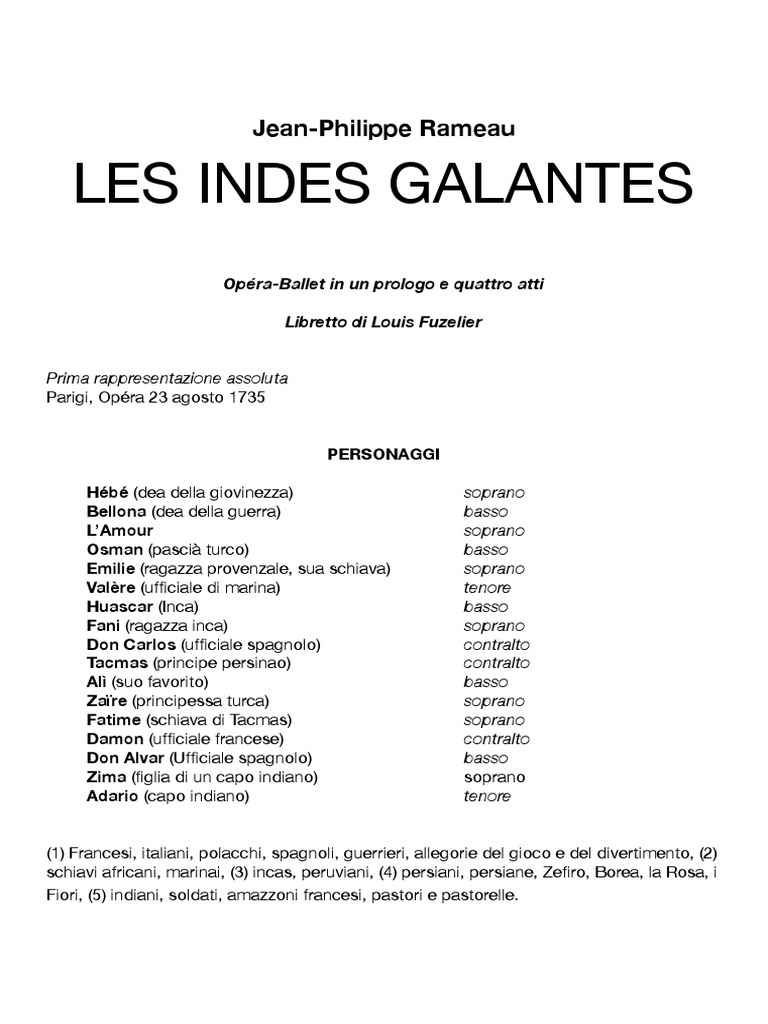 Jean-Philippe Rameau

LES INDES GALANTES

Opéra-Ballet in un prologo e quattro atti

Libretto di Louis Fuzelier

Prima rappresentazione assoluta
Parigi, Opéra 23 agosto 1735

PERSONAGGI

| | |
|---|---|
| Hébé (dea della giovinezza) | soprano |
| Bellona (dea della guerra) | basso |
| L'Amour | soprano |
| Osman (pascià turco) | basso |
| Emilie (ragazza provenzale, sua schiava) | soprano |
| Valère (ufficiale di marina) | tenore |
| Huascar (Inca) | basso |
| Fani (ragazza inca) | soprano |
| Don Carlos (ufficiale spagnolo) | contralto |
| Tacmas (principe persinao) | contralto |
| Alì (suo favorito) | basso |
| Zaïre (principessa turca) | soprano |
| Fatime (schiava di Tacmas) | soprano |
| Damon (ufficiale francese) | contralto |
| Don Alvar (Ufficiale spagnolo) | basso |
| Zima (figlia di un capo indiano) | soprano |
| Adario (capo indiano) | tenore |

(1) Francesi, italiani, polacchi, spagnoli, guerrieri, allegorie del gioco e del divertimento, (2) schiavi africani, marinai, (3) incas, peruviani, (4) persiani, persiane, Zefiro, Borea, la Rosa, i Fiori, (5) indiani, soldati, amazzoni francesi, pastori e pastorelle.